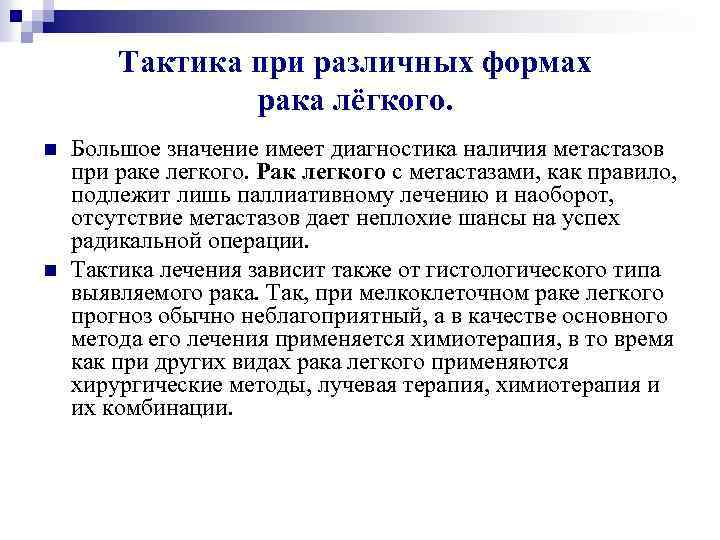 Тактика при различных формах рака лёгкого.

Большое значение имеет диагностика наличия метастазов при раке легкого. Рак легкого с метастазами, как правило, подлежит лишь паллиативному лечению и наоборот, отсутствие метастазов дает неплохие шансы на успех радикальной операции.

Тактика лечения зависит также от гистологического типа выявляемого рака. Так, при мелкоклеточном раке легкого прогноз обычно неблагоприятный, а в качестве основного метода его лечения применяется химиотерапия, в то время как при других видах рака легкого применяются хирургические методы, лучевая терапия, химиотерапия и их комбинации.